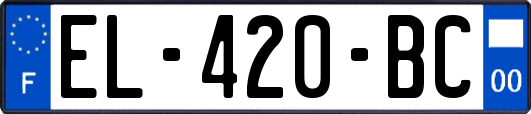 F
EL-420-BC
00